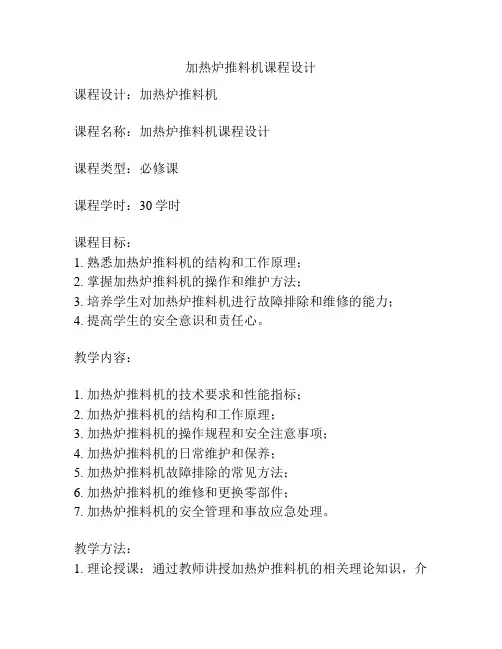 加热炉推料机课程设计

课程设计：加热炉推料机

课程名称：加热炉推料机课程设计

课程类型：必修课

课程学时：30 学时

课程目标：
1. 熟悉加热炉推料机的结构和工作原理；
2. 掌握加热炉推料机的操作和维护方法；
3. 培养学生对加热炉推料机进行故障排除和维修的能力；
4. 提高学生的安全意识和责任心。

教学内容：

1. 加热炉推料机的技术要求和性能指标；
2. 加热炉推料机的结构和工作原理；
3. 加热炉推料机的操作规程和安全注意事项；
4. 加热炉推料机的日常维护和保养；
5. 加热炉推料机故障排除的常见方法；
6. 加热炉推料机的维修和更换零部件；
7. 加热炉推料机的安全管理和事故应急处理。

教学方法：
1. 理论授课：通过教师讲授加热炉推料机的相关理论知识，介